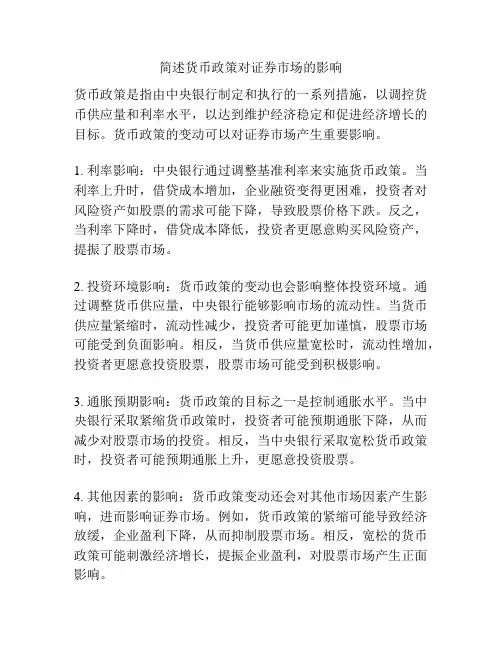 简述货币政策对证券市场的影响

货币政策是指由中央银行制定和执行的一系列措施，以调控货币供应量和利率水平，以达到维护经济稳定和促进经济增长的目标。货币政策的变动可以对证券市场产生重要影响。

1. 利率影响：中央银行通过调整基准利率来实施货币政策。当利率上升时，借贷成本增加，企业融资变得更困难，投资者对风险资产如股票的需求可能下降，导致股票价格下跌。反之，当利率下降时，借贷成本降低，投资者更愿意购买风险资产，提振了股票市场。

2. 投资环境影响：货币政策的变动也会影响整体投资环境。通过调整货币供应量，中央银行能够影响市场的流动性。当货币供应量紧缩时，流动性减少，投资者可能更加谨慎，股票市场可能受到负面影响。相反，当货币供应量宽松时，流动性增加，投资者更愿意投资股票，股票市场可能受到积极影响。

3. 通胀预期影响：货币政策的目标之一是控制通胀水平。当中央银行采取紧缩货币政策时，投资者可能预期通胀下降，从而减少对股票市场的投资。相反，当中央银行采取宽松货币政策时，投资者可能预期通胀上升，更愿意投资股票。

4. 其他因素的影响：货币政策变动还会对其他市场因素产生影响，进而影响证券市场。例如，货币政策的紧缩可能导致经济放缓，企业盈利下降，从而抑制股票市场。相反，宽松的货币政策可能刺激经济增长，提振企业盈利，对股票市场产生正面影响。